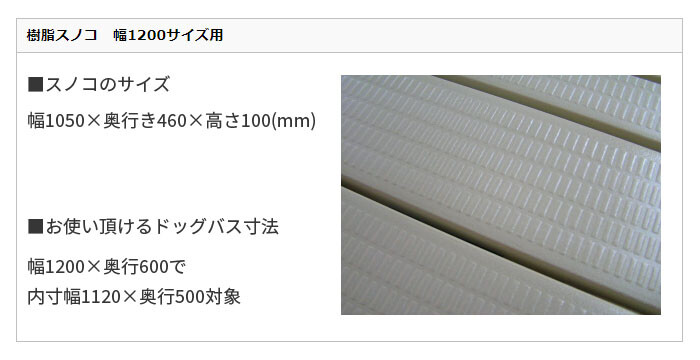 樹脂スノコ　幅1200サイズ用

■スノコのサイズ

幅1050×奥行き460×高さ100(mm)

■お使い頂けるドッグバス寸法

幅1200×奥行600で
内寸幅1120×奥行500対象